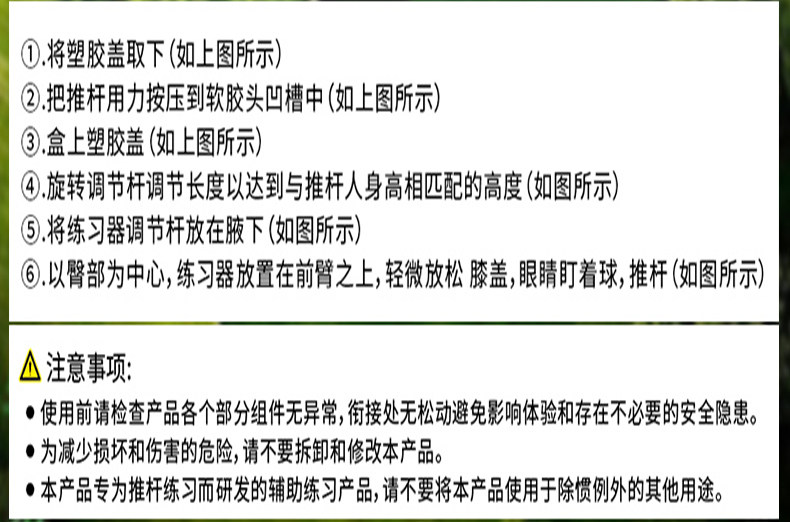 ①.将塑胶盖取下(如上图所示)
②.把推杆用力按压到软胶头凹槽中(如上图所示)
③.盒上塑胶盖(如上图所示)
④.旋转调节杆调节长度以达到与推杆人身高相匹配的高度(如图所示)
⑤.将练习器调节杆放在腋下(如图所示)
⑥.以臀部为中心,练习器放置在前臂之上,轻微放松 膝盖,眼睛盯着球,推杆(如图所示)

注意事项:
• 使用前请检查产品各个部分组件无异常,衔接处无松动避免影响体验和存在不必要的安全隐患。
• 为减少损坏和伤害的危险,请不要拆卸和修改本产品。
• 本产品专为推杆练习而研发的辅助练习产品,请不要将本产品使用于除惯例外的其他用途。